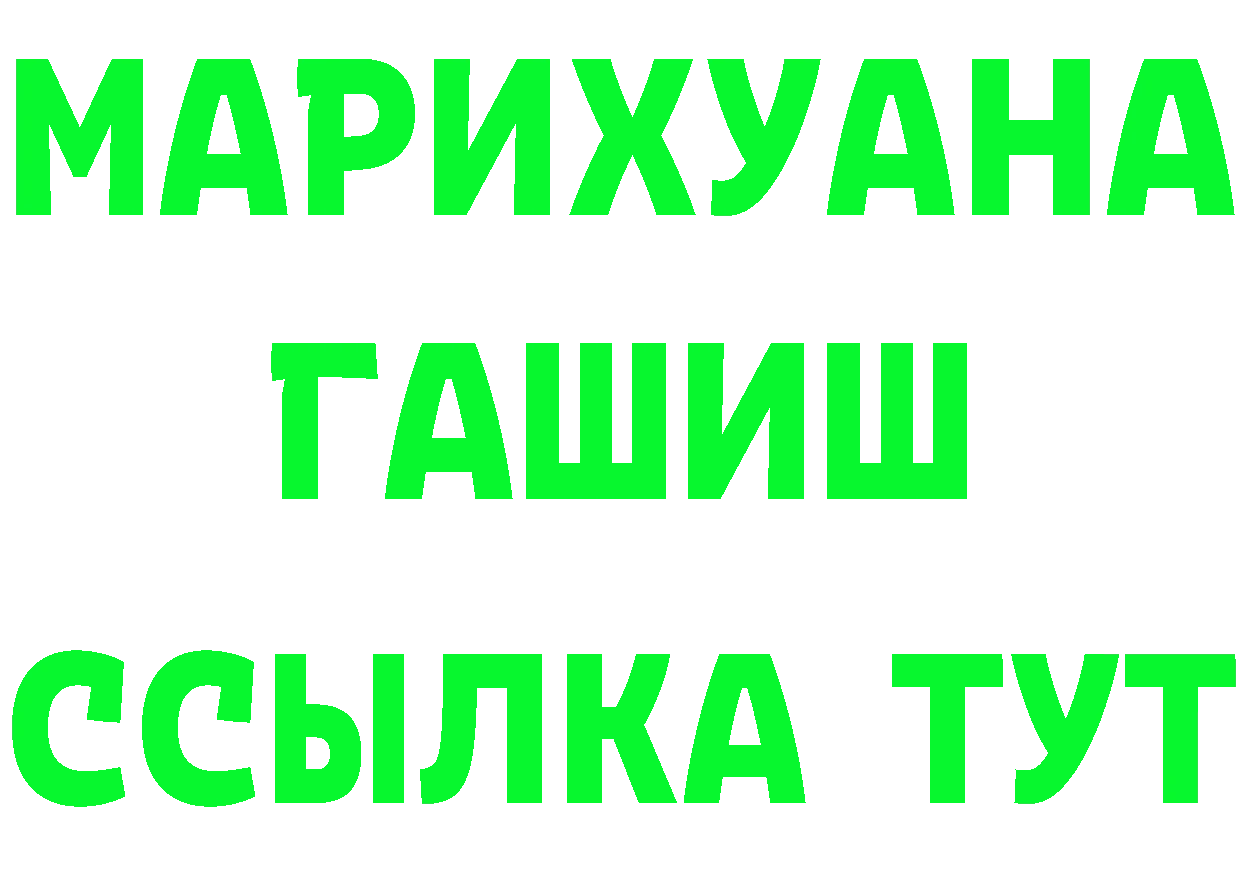 МАРИХУАНА
ГАШИШ
ССЫЛКА ТУТ